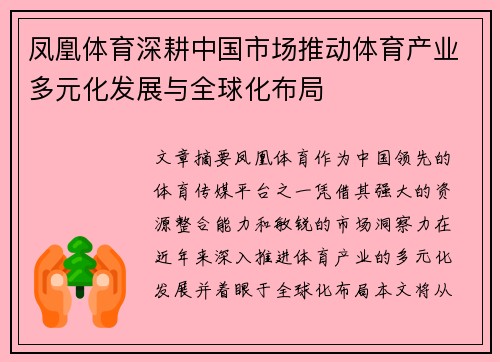 凤凰体育深耕中国市场推动体育产业多元化发展与全球化布局

文章摘要凤凰体育作为中国领先的体育传媒平台之一凭借其强大的资源整合能力和敏锐的市场洞察力在近年来深入推进体育产业的多元化发展并着眼于全球化布局本文将从